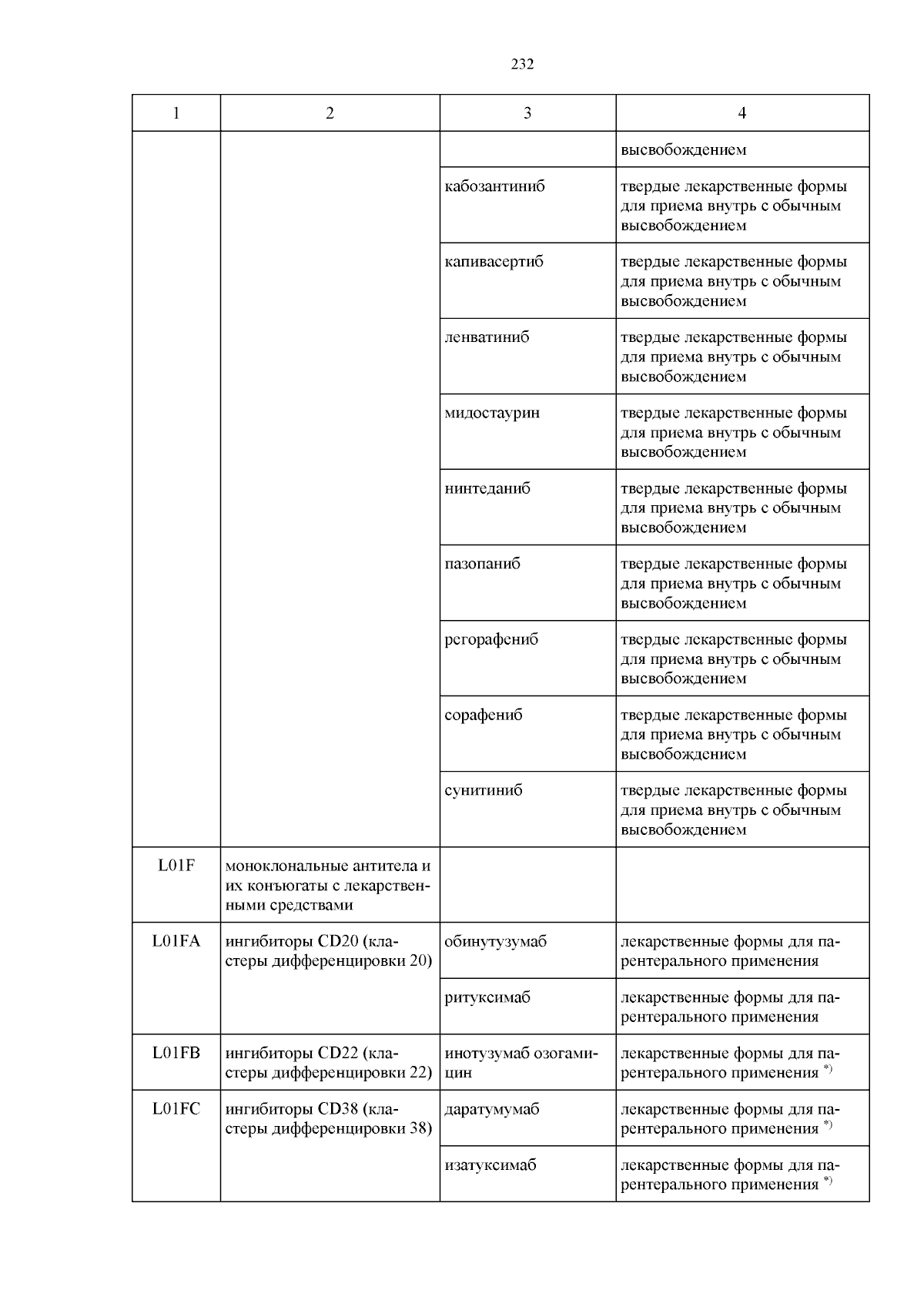 232

| 1 | 2 | 3 | 4 |
|---|---|---|---|
| | | | высвобождением |
| | | кабозантиниб | твердые лекарственные формы для приема внутрь с обычным высвобождением |
| | | капивасертиб | твердые лекарственные формы для приема внутрь с обычным высвобождением |
| | | ленватиниб | твердые лекарственные формы для приема внутрь с обычным высвобождением |
| | | мидостаурин | твердые лекарственные формы для приема внутрь с обычным высвобождением |
| | | нинтеданиб | твердые лекарственные формы для приема внутрь с обычным высвобождением |
| | | пазопаниб | твердые лекарственные формы для приема внутрь с обычным высвобождением |
| | | регорафениб | твердые лекарственные формы для приема внутрь с обычным высвобождением |
| | | сорафениб | твердые лекарственные формы для приема внутрь с обычным высвобождением |
| | | сунитиниб | твердые лекарственные формы для приема внутрь с обычным высвобождением |
| L01F | моноклональные антитела и их конъюгаты с лекарственными средствами | | |
| L01FA | ингибиторы CD20 (кластеры дифференцировки 20) | обинутузумаб | лекарственные формы для парентерального применения |
| | | ритуксимаб | лекарственные формы для парентерального применения |
| L01FB | ингибиторы CD22 (кластеры дифференцировки 22) | инотузумаб озогамицин | лекарственные формы для парентерального применения $^{*)}$ |
| L01FC | ингибиторы CD38 (кластеры дифференцировки 38) | даратумумаб | лекарственные формы для парентерального применения $^{*)}$ |
| | | изатуксимаб | лекарственные формы для парентерального применения $^{*)}$ |